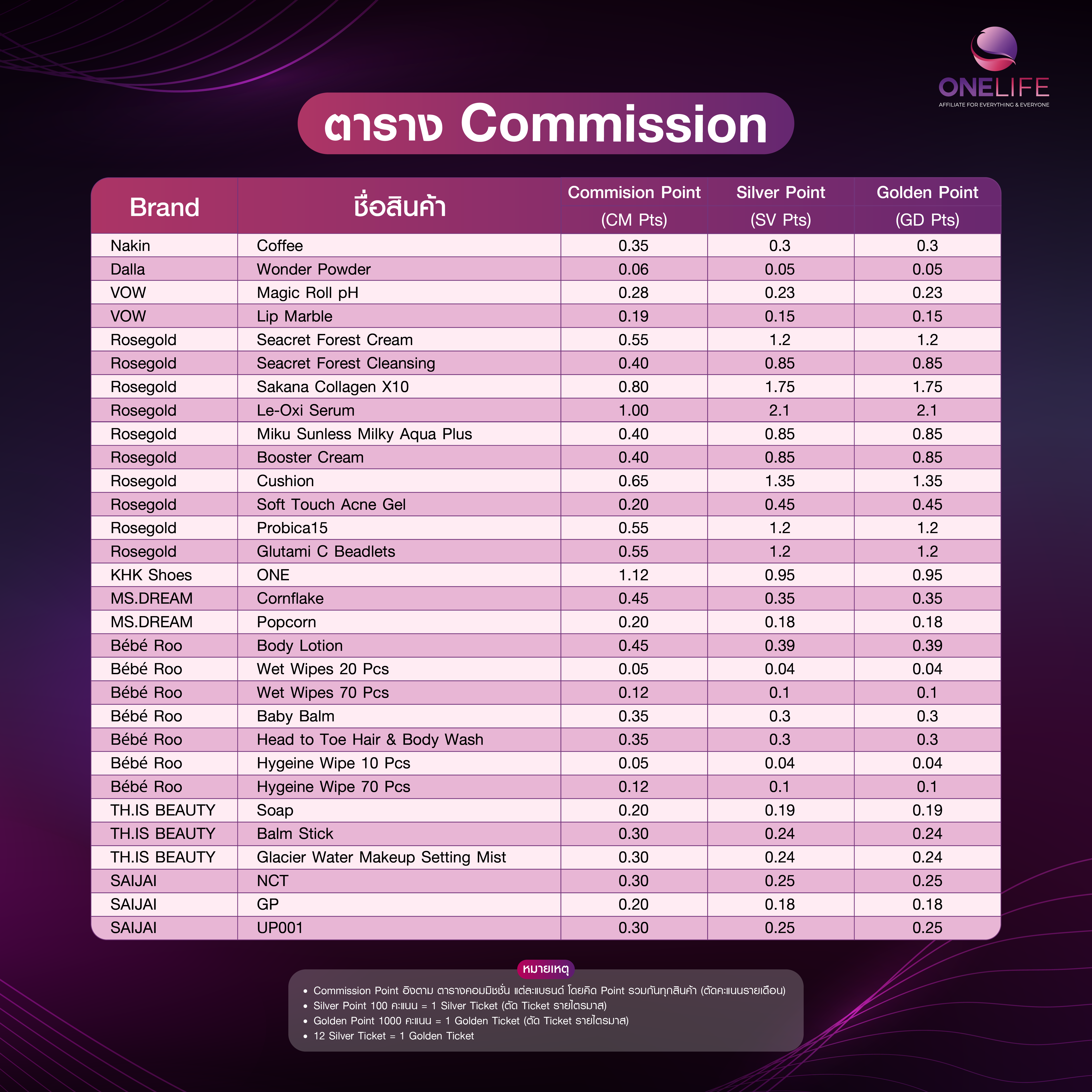 ONELIFE
AFFILIATE FOR EVERYTHING & EVERYONE

ตาราง Commission

| Brand | ชื่อสินค้า | Commision Point (CM Pts) | Silver Point (SV Pts) | Golden Point (GD Pts) |
|---|---|---|---|---|
| Nakin | Coffee | 0.35 | 0.3 | 0.3 |
| Dalla | Wonder Powder | 0.06 | 0.05 | 0.05 |
| VOW | Magic Roll pH | 0.28 | 0.23 | 0.23 |
| VOW | Lip Marble | 0.19 | 0.15 | 0.15 |
| Rosegold | Seacret Forest Cream | 0.55 | 1.2 | 1.2 |
| Rosegold | Seacret Forest Cleansing | 0.40 | 0.85 | 0.85 |
| Rosegold | Sakana Collagen X10 | 0.80 | 1.75 | 1.75 |
| Rosegold | Le-Oxi Serum | 1.00 | 2.1 | 2.1 |
| Rosegold | Miku Sunless Milky Aqua Plus | 0.40 | 0.85 | 0.85 |
| Rosegold | Booster Cream | 0.40 | 0.85 | 0.85 |
| Rosegold | Cushion | 0.65 | 1.35 | 1.35 |
| Rosegold | Soft Touch Acne Gel | 0.20 | 0.45 | 0.45 |
| Rosegold | Probica15 | 0.55 | 1.2 | 1.2 |
| Rosegold | Glutami C Beadlets | 0.55 | 1.2 | 1.2 |
| KHK Shoes | ONE | 1.12 | 0.95 | 0.95 |
| MS.DREAM | Cornflake | 0.45 | 0.35 | 0.35 |
| MS.DREAM | Popcorn | 0.20 | 0.18 | 0.18 |
| Bébé Roo | Body Lotion | 0.45 | 0.39 | 0.39 |
| Bébé Roo | Wet Wipes 20 Pcs | 0.05 | 0.04 | 0.04 |
| Bébé Roo | Wet Wipes 70 Pcs | 0.12 | 0.1 | 0.1 |
| Bébé Roo | Baby Balm | 0.35 | 0.3 | 0.3 |
| Bébé Roo | Head to Toe Hair & Body Wash | 0.35 | 0.3 | 0.3 |
| Bébé Roo | Hygeine Wipe 10 Pcs | 0.05 | 0.04 | 0.04 |
| Bébé Roo | Hygeine Wipe 70 Pcs | 0.12 | 0.1 | 0.1 |
| TH.IS BEAUTY | Soap | 0.20 | 0.19 | 0.19 |
| TH.IS BEAUTY | Balm Stick | 0.30 | 0.24 | 0.24 |
| TH.IS BEAUTY | Glacier Water Makeup Setting Mist | 0.30 | 0.24 | 0.24 |
| SAIJAI | NCT | 0.30 | 0.25 | 0.25 |
| SAIJAI | GP | 0.20 | 0.18 | 0.18 |
| SAIJAI | UP001 | 0.30 | 0.25 | 0.25 |

หมายเหตุ
• Commission Point อิงตาม ตารางคอมมิชชั่น แต่ละแบรนด์ โดยคิด Point รวมกันทุกสินค้า (ตัดคะแนนรายเดือน)
• Silver Point 100 คะแนน = 1 Silver Ticket (ตัด Ticket รายไตรมาส)
• Golden Point 1000 คะแนน = 1 Golden Ticket (ตัด Ticket รายไตรมาส)
• 12 Silver Ticket = 1 Golden Ticket